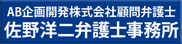 AB企画開発株式会社顧問弁護士
佐野洋二弁護士事務所